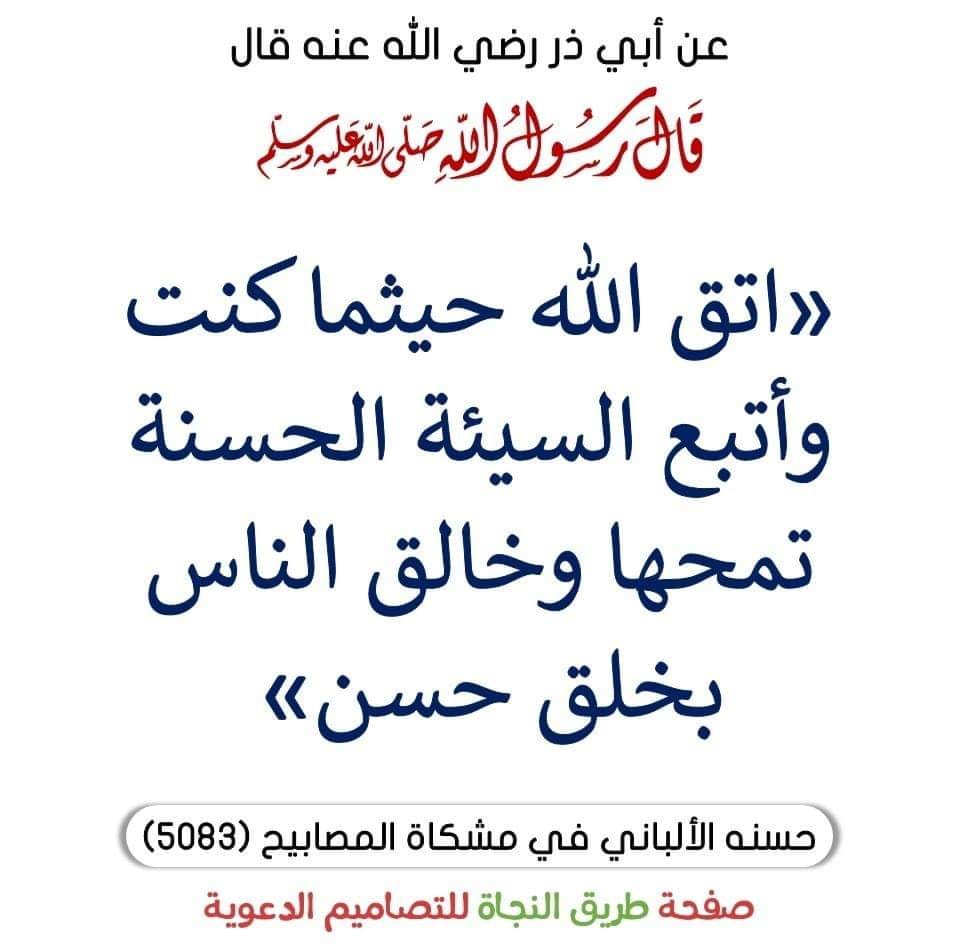 عن أبي ذر رضي الله عنه قال

قال رسول الله صلى الله عليه وسلم

«اتق الله حيثما كنت وأتبع السيئة الحسنة تمحها وخالق الناس بخلق حسن»

حسنه الألباني في مشكاة المصابيح (5083)

صفحة طريق النجاة للتصاميم الدعوية